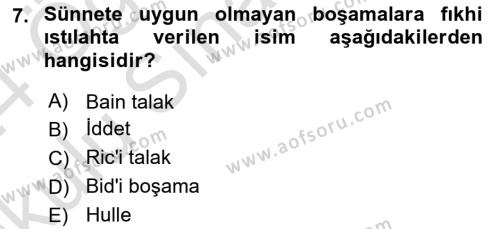 7. Sünnete uygun olmayan boşamalara fıkhi ıstılahta verilen isim aşağıdakilerden hangisidir?

A) Bain talak
B) İddet
C) Ric'i talak
D) Bid'i boşama
E) Hulle

www.aofsoru.com